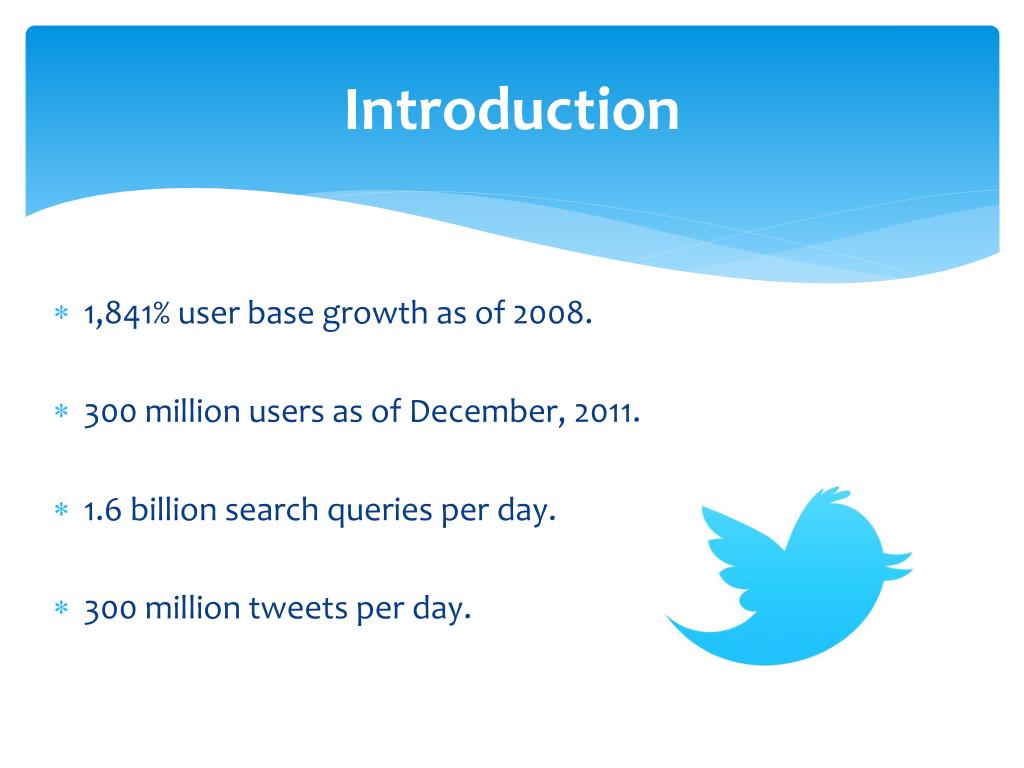 Introduction

* 1,841% user base growth as of 2008.

* 300 million users as of December, 2011.

* 1.6 billion search queries per day.

* 300 million tweets per day.